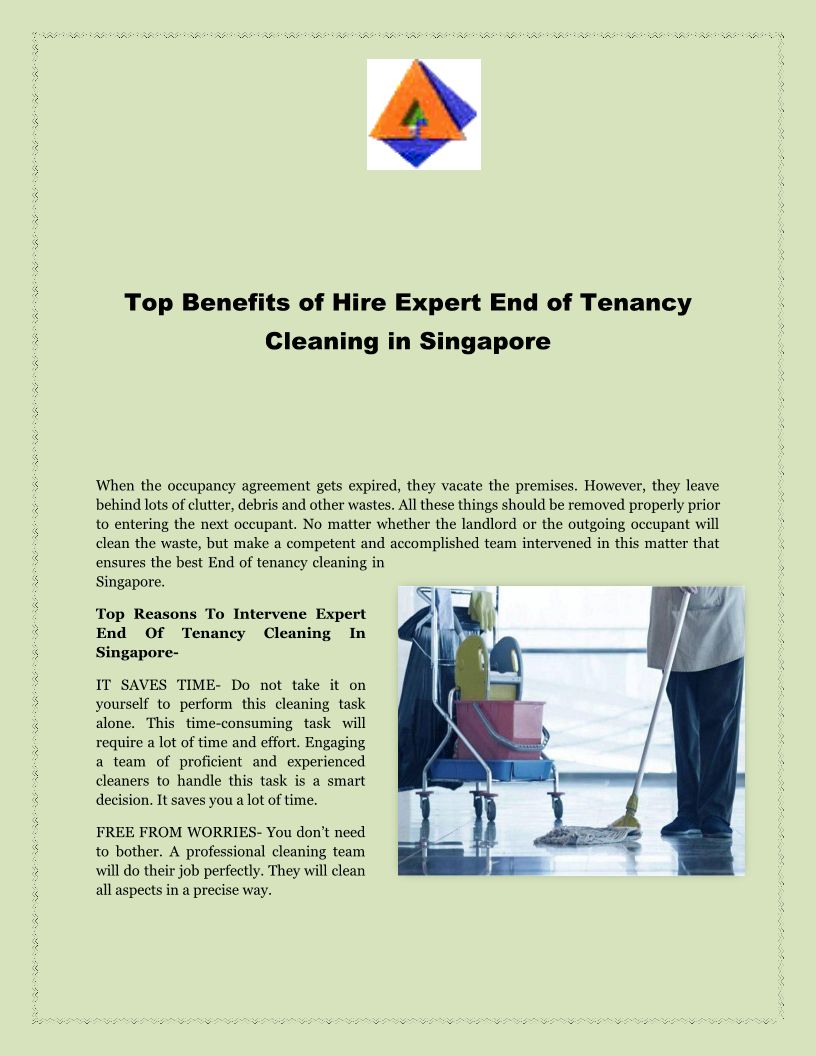 Top Benefits of Hire Expert End of Tenancy Cleaning in Singapore

When the occupancy agreement gets expired, they vacate the premises. However, they leave behind lots of clutter, debris and other wastes. All these things should be removed properly prior to entering the next occupant. No matter whether the landlord or the outgoing occupant will clean the waste, but make a competent and accomplished team intervened in this matter that ensures the best End of tenancy cleaning in Singapore.

Top Reasons To Intervene Expert End Of Tenancy Cleaning In Singapore-

IT SAVES TIME- Do not take it on yourself to perform this cleaning task alone. This time-consuming task will require a lot of time and effort. Engaging a team of proficient and experienced cleaners to handle this task is a smart decision. It saves you a lot of time.

FREE FROM WORRIES- You don't need to bother. A professional cleaning team will do their job perfectly. They will clean all aspects in a precise way.